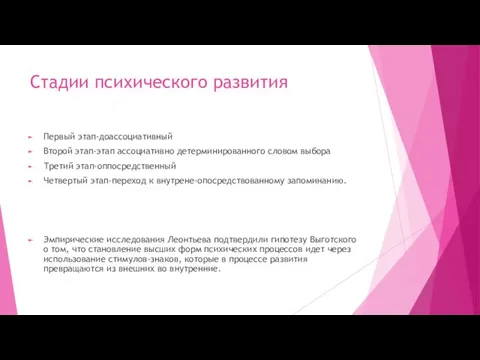 Стадии психического развития

Первый этап-доассоциативный

Второй этап-этап ассоциативно детерминированного словом выбора

Третий этап-оппосредственный

Четвертый этап-переход к внутрене-опосредствованному запоминанию.

Эмпирические исследования Леонтьева подтвердили гипотезу Выготского о том, что становление высших форм психических процессов идет через использование стимулов-знаков, которые в процессе развития превращаются из внешних во внутренние.